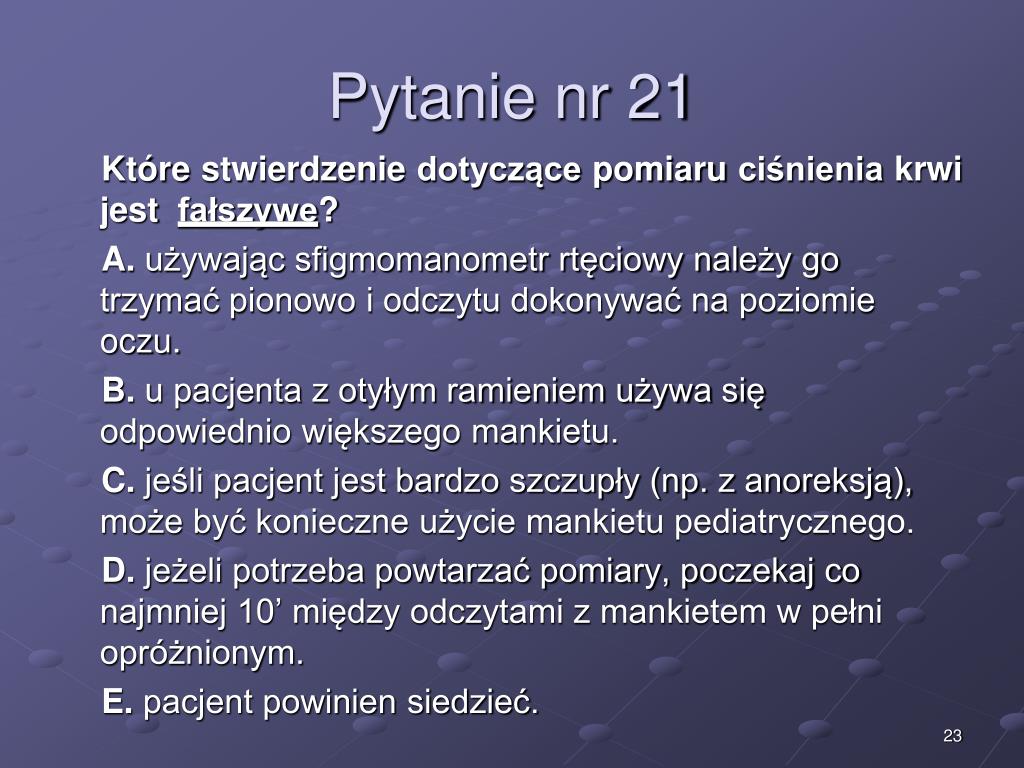 Pytanie nr 21

Które stwierdzenie dotyczące pomiaru ciśnienia krwi jest fałszywe?

A. używając sfigmomanometr rtęciowy należy go trzymać pionowo i odczytu dokonywać na poziomie oczu.

B. u pacjenta z otyłym ramieniem używa się odpowiednio większego mankietu.

C. jeśli pacjent jest bardzo szczupły (np. z anoreksją), może być konieczne użycie mankietu pediatrycznego.

D. jeżeli potrzeba powtarzać pomiary, poczekaj co najmniej 10’ między odczytami z mankietem w pełni opróżnionym.

E. pacjent powinien siedzieć.

23